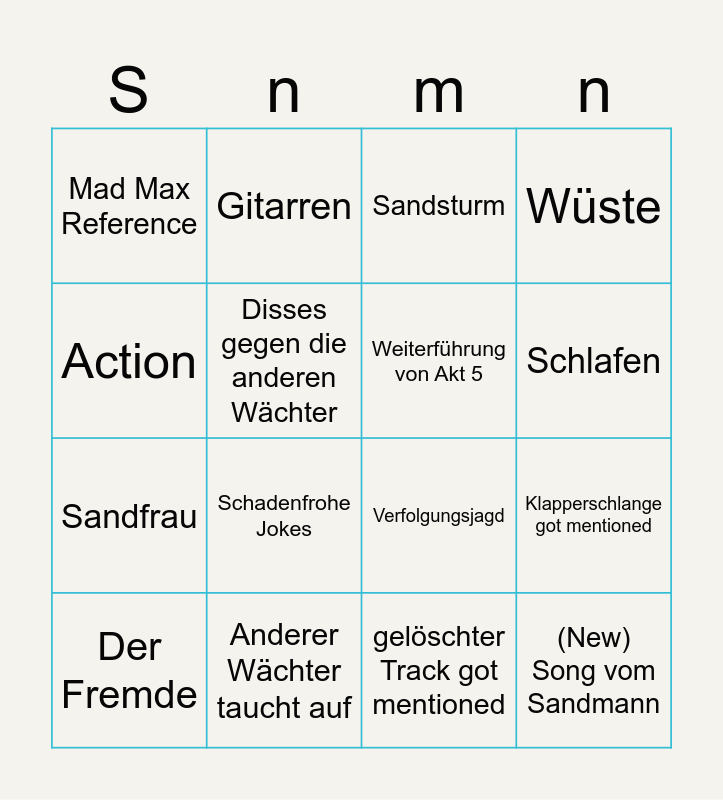 | S | n | m | n |
|---|---|---|---|
| Mad Max Reference | Gitarren | Sandsturm | Wüste |
| Action | Disses gegen die anderen Wächter | Weiterführung von Akt 5 | Schlafen |
| Sandfrau | Schadenfrohe Jokes | Verfolgungsjagd | Klapperschlange got mentioned |
| Der Fremde | Anderer Wächter taucht auf | gelöschter Track got mentioned | (New) Song vom Sandmann |